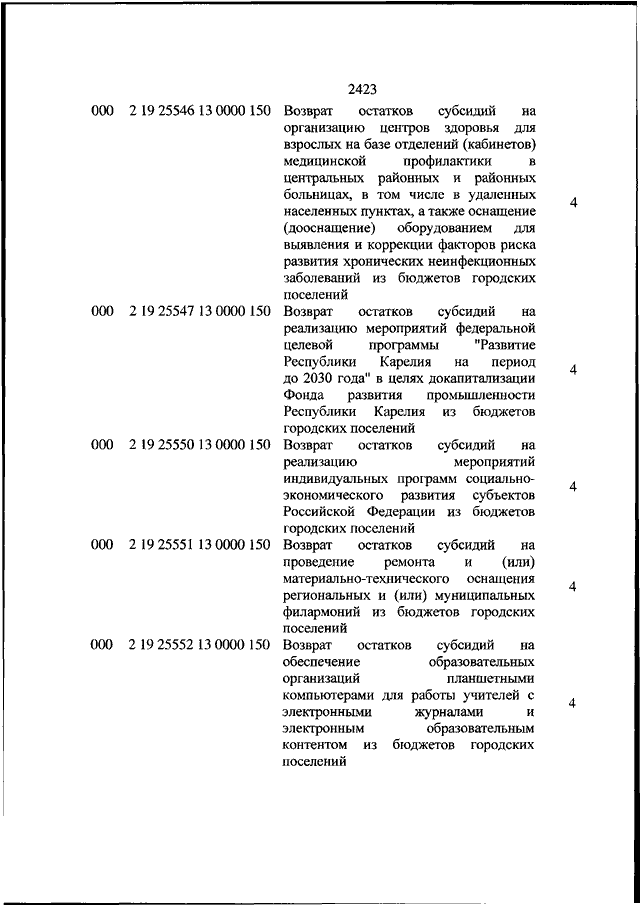 2423

| | | | |
|---|---|---|---|
| 000 | 2 19 25546 13 0000 150 | Возврат остатков субсидий на организацию центров здоровья для взрослых на базе отделений (кабинетов) медицинской профилактики в центральных районных и районных больницах, в том числе в удаленных населенных пунктах, а также оснащение (дооснащение) оборудованием для выявления и коррекции факторов риска развития хронических неинфекционных заболеваний из бюджетов городских поселений | 4 |
| 000 | 2 19 25547 13 0000 150 | Возврат остатков субсидий на реализацию мероприятий федеральной целевой программы "Развитие Республики Карелия на период до 2030 года" в целях докапитализации Фонда развития промышленности Республики Карелия из бюджетов городских поселений | 4 |
| 000 | 2 19 25550 13 0000 150 | Возврат остатков субсидий на реализацию мероприятий индивидуальных программ социально-экономического развития субъектов Российской Федерации из бюджетов городских поселений | 4 |
| 000 | 2 19 25551 13 0000 150 | Возврат остатков субсидий на проведение ремонта и (или) материально-технического оснащения региональных и (или) муниципальных филармоний из бюджетов городских поселений | 4 |
| 000 | 2 19 25552 13 0000 150 | Возврат остатков субсидий на обеспечение образовательных организаций планшетными компьютерами для работы учителей с электронными журналами и электронным образовательным контентом из бюджетов городских поселений | 4 |